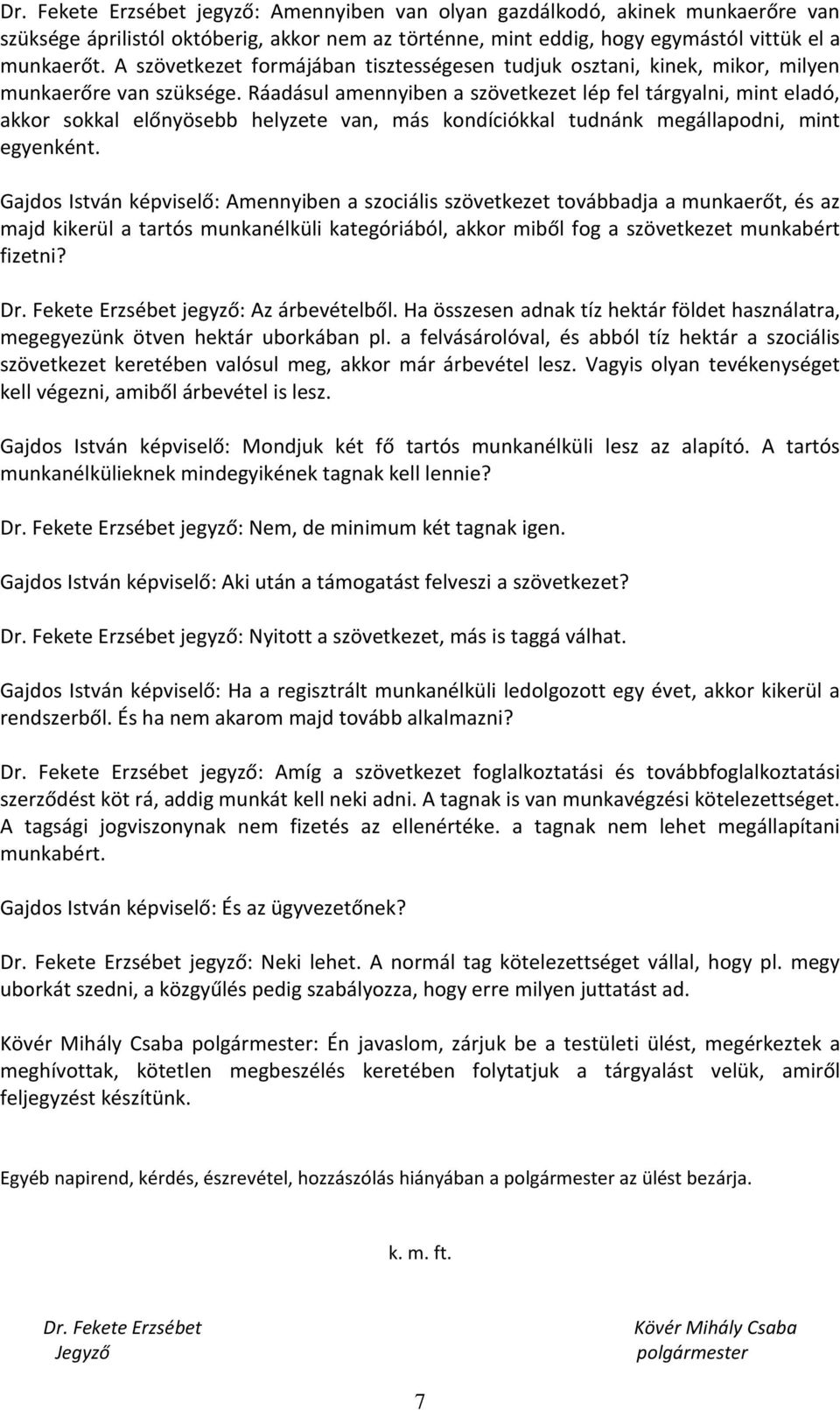 Dr. Fekete Erzsébet jegyző: Amennyiben van olyan gazdálkodó, akinek munkaerőre van szüksége áprilistól októberig, akkor nem az történne, mint eddig, hogy egymástól vittük el a munkaerőt. A szövetkezet formájában tisztességesen tudjuk osztani, kinek, mikor, milyen munkaerőre van szüksége. Ráadásul amennyiben a szövetkezet lép fel tárgyalni, mint eladó, akkor sokkal előnyösebb helyzete van, más kondíciókkal tudnánk megállapodni, mint egyenként.

Gajdos István képviselő: Amennyiben a szociális szövetkezet továbbadja a munkaerőt, és az majd kikerül a tartós munkanélküli kategóriából, akkor miből fog a szövetkezet munkabért fizetni?

Dr. Fekete Erzsébet jegyző: Az árbevételből. Ha összesen adnak tíz hektár földet használatra, megegyezünk ötven hektár uborkában pl. a felvásárolóval, és abból tíz hektár a szociális szövetkezet keretében valósul meg, akkor már árbevétel lesz. Vagyis olyan tevékenységet kell végezni, amiből árbevétel is lesz.

Gajdos István képviselő: Mondjuk két fő tartós munkanélküli lesz az alapító. A tartós munkanélkülieknek mindegyikének tagnak kell lennie?

Dr. Fekete Erzsébet jegyző: Nem, de minimum két tagnak igen.

Gajdos István képviselő: Aki után a támogatást felveszi a szövetkezet?

Dr. Fekete Erzsébet jegyző: Nyitott a szövetkezet, más is taggá válhat.

Gajdos István képviselő: Ha a regisztrált munkanélküli ledolgozott egy évet, akkor kikerül a rendszerből. És ha nem akarom majd tovább alkalmazni?

Dr. Fekete Erzsébet jegyző: Amíg a szövetkezet foglalkoztatási és továbbfoglalkoztatási szerződést köt rá, addig munkát kell neki adni. A tagnak is van munkavégzési kötelezettséget. A tagsági jogviszonynak nem fizetés az ellenértéke. a tagnak nem lehet megállapítani munkabért.

Gajdos István képviselő: És az ügyvezetőnek?

Dr. Fekete Erzsébet jegyző: Neki lehet. A normál tag kötelezettséget vállal, hogy pl. megy uborkát szedni, a közgyűlés pedig szabályozza, hogy erre milyen juttatást ad.

Kövér Mihály Csaba polgármester: Én javaslom, zárjuk be a testületi ülést, megérkeztek a meghívottak, kötetlen megbeszélés keretében folytatjuk a tárgyalást velük, amiről feljegyzést készítünk.

Egyéb napirend, kérdés, észrevétel, hozzászólás hiányában a polgármester az ülést bezárja.

k. m. ft.

Dr. Fekete Erzsébet
Jegyző

Kövér Mihály Csaba
polgármester

7